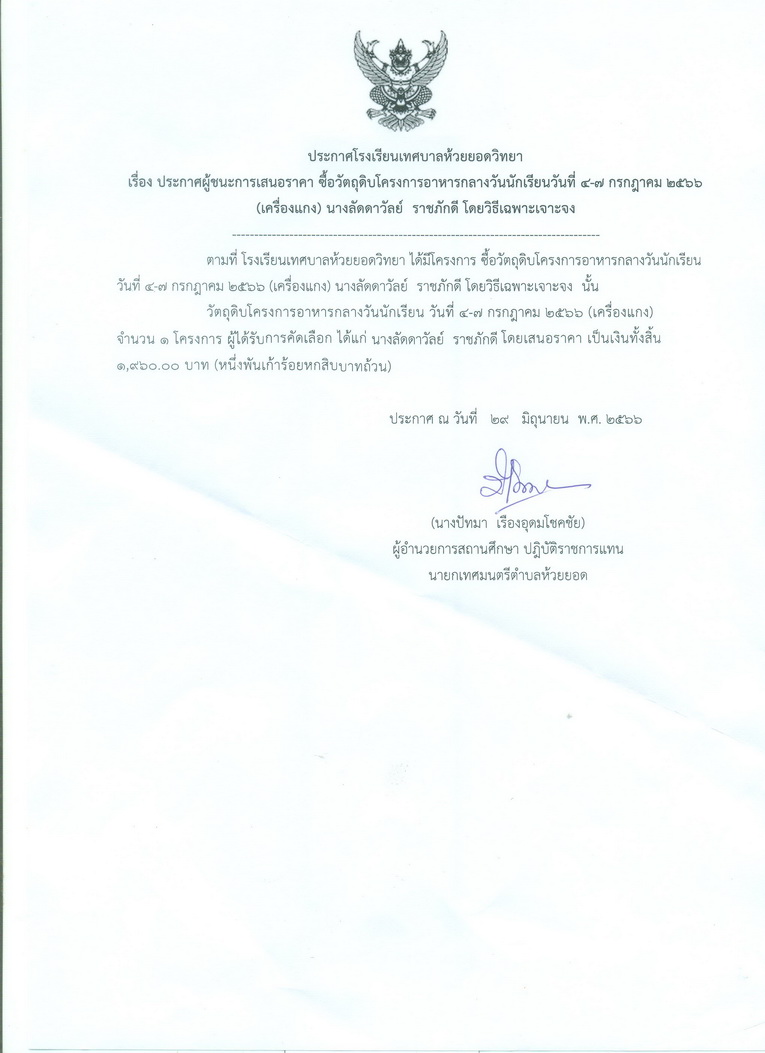 ประกาศโรงเรียนเทศบาลห้วยยอดวิทยา
เรื่อง ประกาศผู้ชนะการเสนอราคา ซื้อวัตถุดิบโครงการอาหารกลางวันนักเรียนวันที่ ๔-๗ กรกฎาคม ๒๕๖๖ (เครื่องแกง) นางลัดดาวัลย์ ราชภักดี โดยวิธีเฉพาะเจาะจง

--------------------------------------------------------------------------------

ตามที่ โรงเรียนเทศบาลห้วยยอดวิทยา ได้มีโครงการ ซื้อวัตถุดิบโครงการอาหารกลางวันนักเรียน วันที่ ๔-๗ กรกฎาคม ๒๕๖๖ (เครื่องแกง) นางลัดดาวัลย์ ราชภักดี โดยวิธีเฉพาะเจาะจง นั้น

วัตถุดิบโครงการอาหารกลางวันนักเรียน วันที่ ๔-๗ กรกฎาคม ๒๕๖๖ (เครื่องแกง) จำนวน ๑ โครงการ ผู้ได้รับการคัดเลือก ได้แก่ นางลัดดาวัลย์ ราชภักดี โดยเสนอราคา เป็นเงินทั้งสิ้น ๑,๙๖๐.๐๐ บาท (หนึ่งพันเก้าร้อยหกสิบบาทถ้วน)

ประกาศ ณ วันที่ ๒๙ มิถุนายน พ.ศ. ๒๕๖๖

(นางปัทมา เรืองอุดมโชคชัย)
ผู้อำนวยการสถานศึกษา ปฏิบัติราชการแทน
นายกเทศมนตรีตำบลห้วยยอด